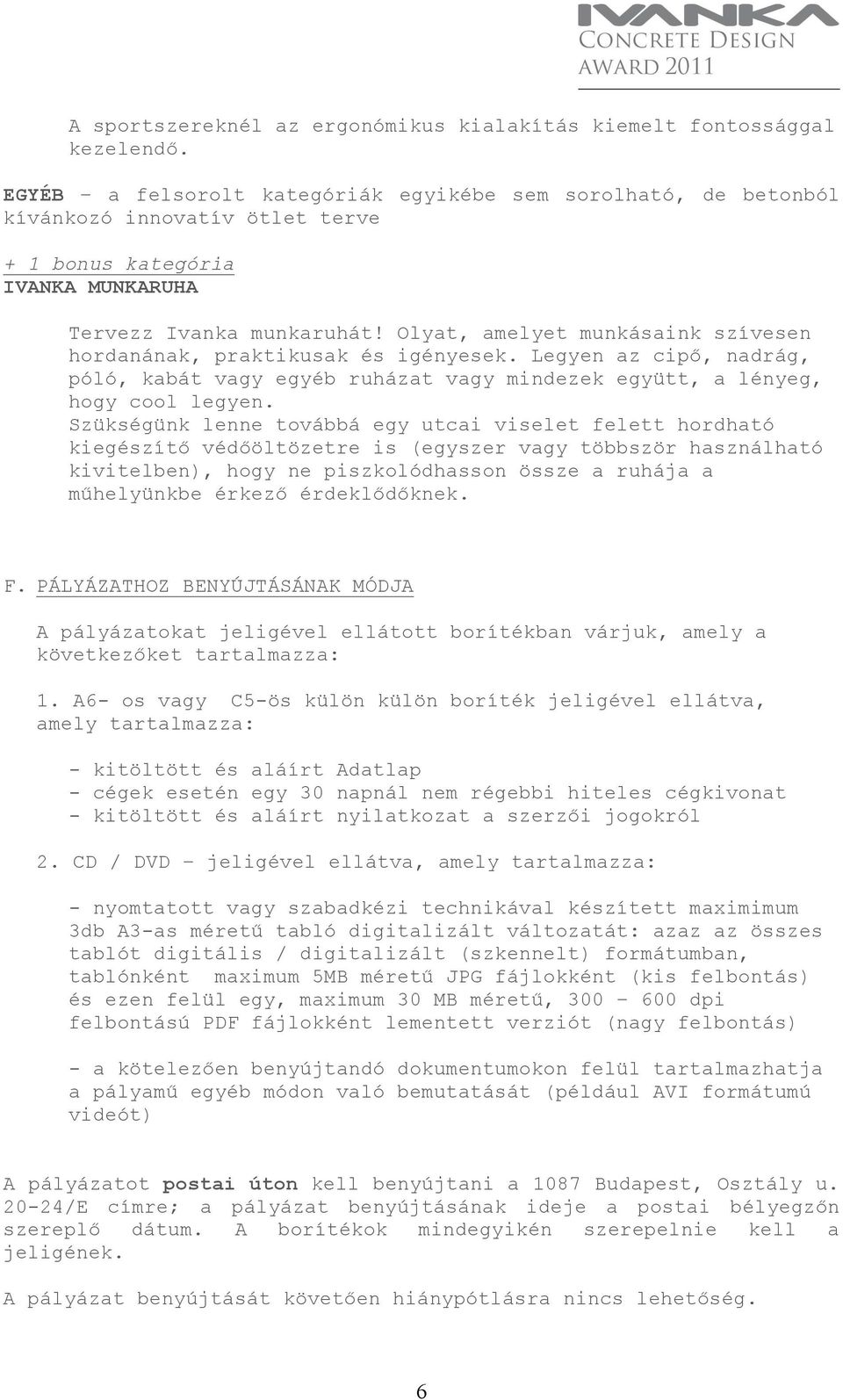 IVANKA
CONCRETE DESIGN
AWARD 2011

A sportszereknél az ergonómikus kialakítás kiemelt fontossággal kezelendő.

EGYÉB – a felsorolt kategóriák egyikébe sem sorolható, de betonból kívánkozó innovatív ötlet terve

+ 1 bonus kategória
IVANKA MUNKARUHA

Tervezz Ivanka munkaruhát! Olyat, amelyet munkásaink szívesen hordanának, praktikusak és igényesek. Legyen az cipő, nadrág, póló, kabát vagy egyéb ruházat vagy mindezek együtt, a lényeg, hogy cool legyen.
Szükségünk lenne továbbá egy utcai viselet felett hordható kiegészítő védőöltözetre is (egyszer vagy többször használható kivitelben), hogy ne piszkolódhasson össze a ruhája a műhelyünkbe érkező érdeklődőknek.

F. PÁLYÁZATHOZ BENYÚJTÁSÁNAK MÓDJA

A pályázatokat jeligével ellátott borítékban várjuk, amely a következőket tartalmazza:

1. A6- os vagy C5-ös külön külön boríték jeligével ellátva, amely tartalmazza:

- kitöltött és aláírt Adatlap
- cégek esetén egy 30 napnál nem régebbi hiteles cégkivonat
- kitöltött és aláírt nyilatkozat a szerzői jogokról

2. CD / DVD – jeligével ellátva, amely tartalmazza:

- nyomtatott vagy szabadkézi technikával készített maximimum 3db A3-as méretű tabló digitalizált változatát: azaz az összes tablót digitális / digitalizált (szkennelt) formátumban, tablónként maximum 5MB méretű JPG fájlokként (kis felbontás) és ezen felül egy, maximum 30 MB méretű, 300 – 600 dpi felbontású PDF fájlokként lementett verziót (nagy felbontás)

- a kötelezően benyújtandó dokumentumokon felül tartalmazhatja a pályamű egyéb módon való bemutatását (például AVI formátumú videót)

A pályázatot postai úton kell benyújtani a 1087 Budapest, Osztály u. 20-24/E címre; a pályázat benyújtásának ideje a postai bélyegzőn szereplő dátum. A borítékok mindegyikén szerepelnie kell a jeligének.

A pályázat benyújtását követően hiánypótlásra nincs lehetőség.

6